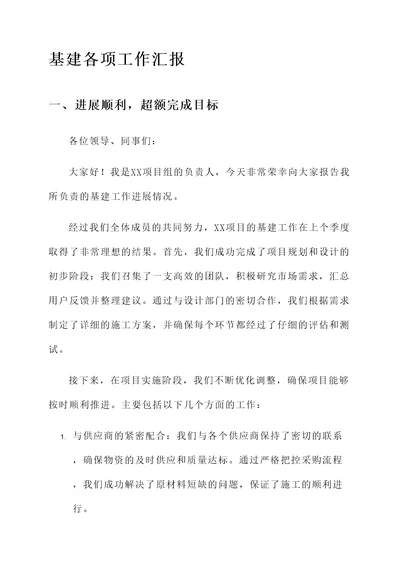 基建各项工作汇报

一、进展顺利，超额完成目标

各位领导、同事们：

大家好！我是XX项目组的负责人，今天非常荣幸向大家报告我所负责的基建工作进展情况。

经过我们全体成员的共同努力，XX项目的基建工作在上个季度取得了非常理想的结果。首先，我们成功完成了项目规划和设计的初步阶段：我们召集了一支高效的团队，积极研究市场需求，汇总用户反馈并整理建议。通过与设计部门的密切合作，我们根据需求制定了详细的施工方案，并确保每个环节都经过了仔细的评估和测试。

接下来，在项目实施阶段，我们不断优化调整，确保项目能够按时顺利推进。主要包括以下几个方面的工作：

1. 与供应商的紧密配合：我们与各个供应商保持了密切的联系，确保物资的及时供应和质量达标。通过严格把控采购流程，我们成功解决了原材料短缺的问题，保证了施工的顺利进行。